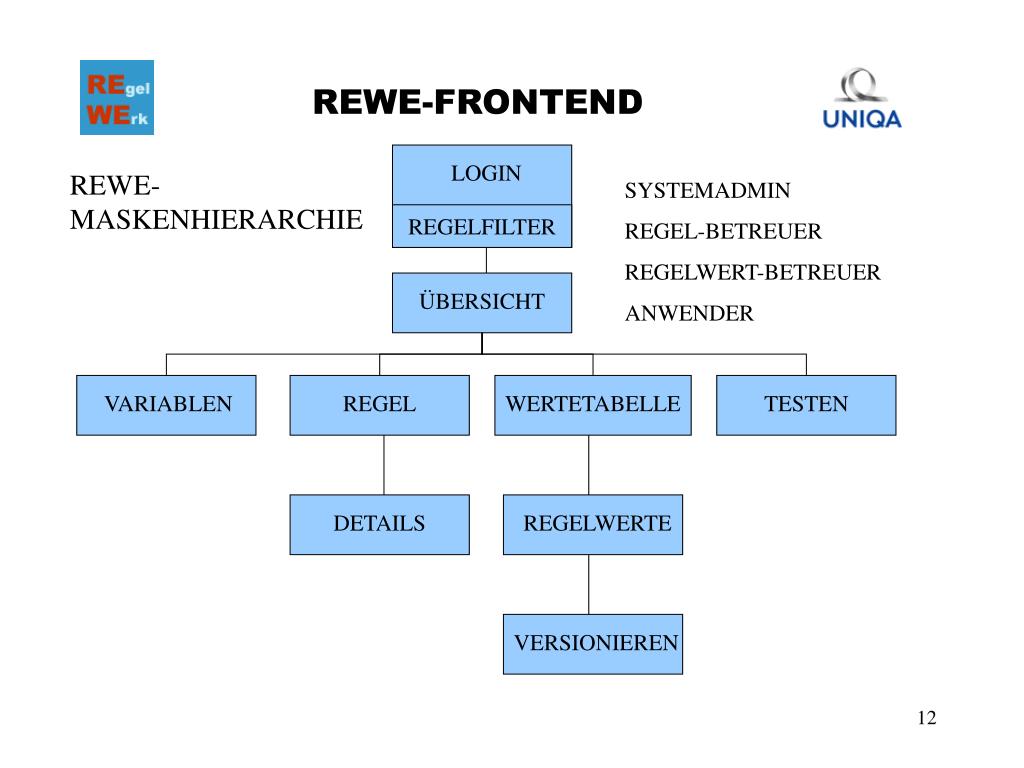 REgel WErk

REWE-FRONTEND

UNIQA

REWE-MASKENHIERARCHIE

LOGIN

REGELFILTER

SYSTEMADMIN

REGEL-BETREUER

REGELWERT-BETREUER

ANWENDER

ÜBERSICHT

VARIABLEN

REGEL

WERTETABELLE

TESTEN

DETAILS

REGELWERTE

VERSIONIEREN

12